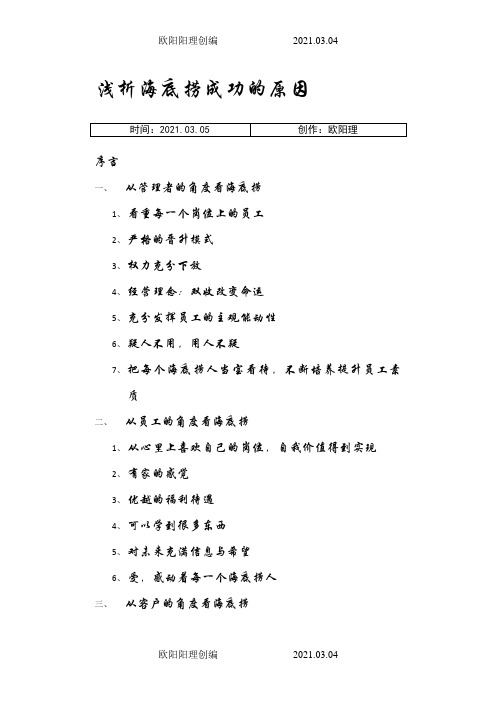 欧阳阳理创编　　2021.03.04

浅析海底捞成功的原因

| 时间：2021.03.05 | 创作：欧阳理 |
|---|---|

序言

一、　从管理者的角度看海底捞

1、看重每一个岗位上的员工

2、严格的晋升模式

3、权力充分下放

4、经营理念：双收改变命运

5、充分发挥员工的主观能动性

6、疑人不用，用人不疑

7、把每个海底捞人当宝看待，不断培养提升员工素质

二、　从员工的角度看海底捞

1、从心里上喜欢自己的岗位，自我价值得到实现

2、有家的感觉

3、优越的福利待遇

4、可以学到很多东西

5、对未来充满信息与希望

6、爱，感动着每一个海底捞人

三、　从客户的角度看海底捞

欧阳阳理创编　　2021.03.04